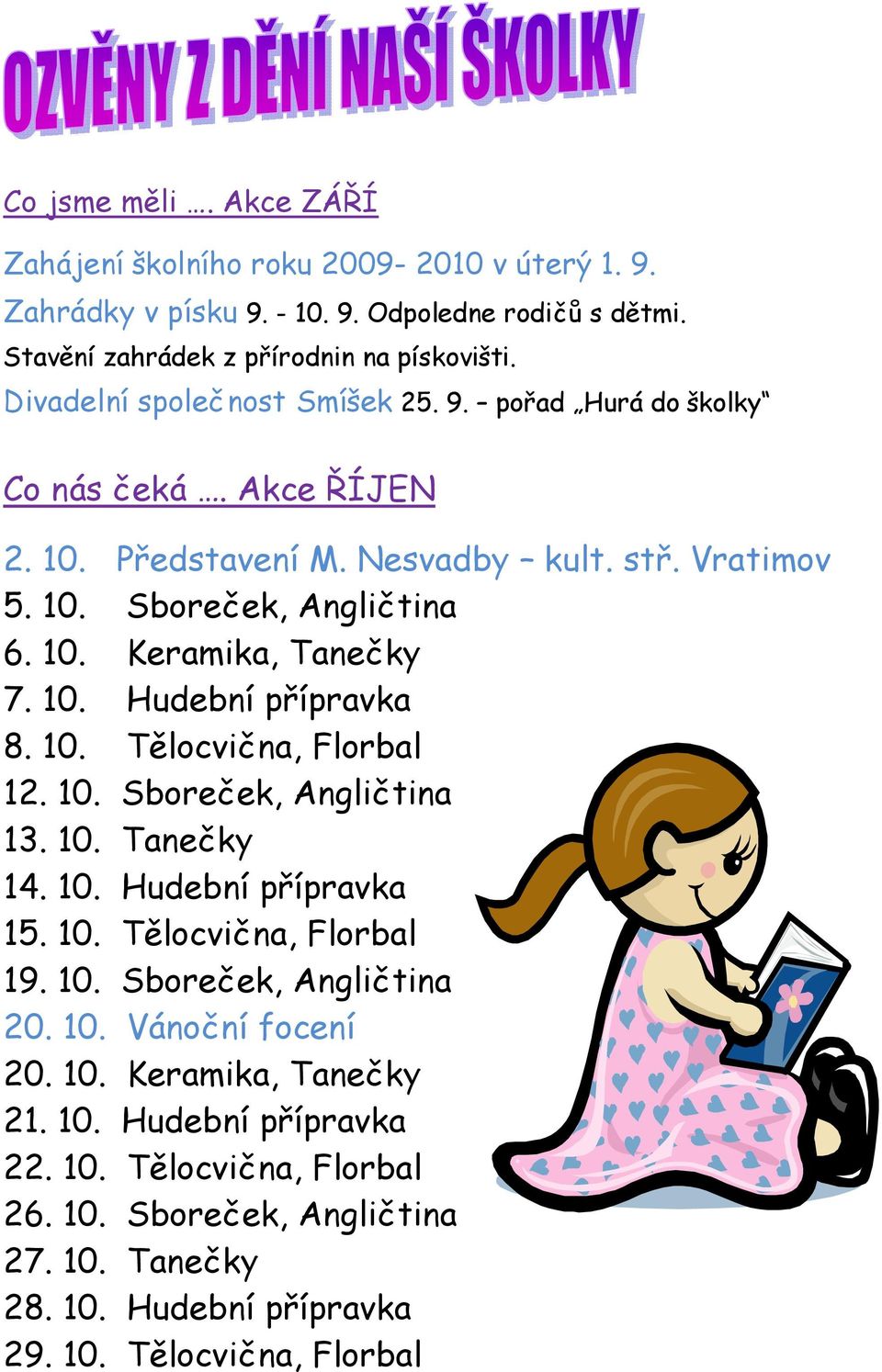 OZVĚNY Z DĚNÍ NAŠÍ ŠKOLKY

Co jsme měli …. Akce ZÁŘÍ

Zahájení školního roku 2009- 2010 v úterý 1. 9.
Zahrádky v písku 9. - 10. 9. Odpoledne rodičů s dětmi.
Stavění zahrádek z přírodnin na pískovišti.
Divadelní společnost Smíšek 25. 9. – pořad „Hurá do školky“

Co nás čeká …. Akce ŘÍJEN

2. 10. Představení M. Nesvadby – kult. stř. Vratimov
5. 10. Sboreček, Angličtina
6. 10. Keramika, Tanečky
7. 10. Hudební přípravka
8. 10. Tělocvična, Florbal
12. 10. Sboreček, Angličtina
13. 10. Tanečky
14. 10. Hudební přípravka
15. 10. Tělocvična, Florbal
19. 10. Sboreček, Angličtina
20. 10. Vánoční focení
20. 10. Keramika, Tanečky
21. 10. Hudební přípravka
22. 10. Tělocvična, Florbal
26. 10. Sboreček, Angličtina
27. 10. Tanečky
28. 10. Hudební přípravka
29. 10. Tělocvična, Florbal